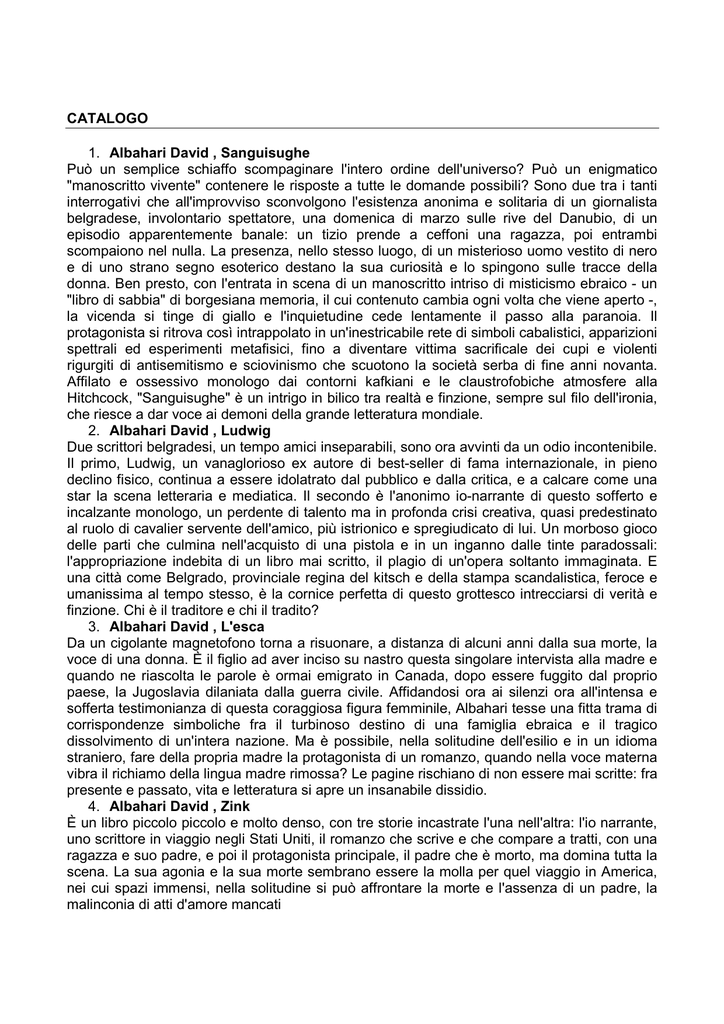 CATALOGO

1. Albahari David , Sanguisughe
Può un semplice schiaffo scompaginare l'intero ordine dell'universo? Può un enigmatico "manoscritto vivente" contenere le risposte a tutte le domande possibili? Sono due tra i tanti interrogativi che all'improvviso sconvolgono l'esistenza anonima e solitaria di un giornalista belgradese, involontario spettatore, una domenica di marzo sulle rive del Danubio, di un episodio apparentemente banale: un tizio prende a ceffoni una ragazza, poi entrambi scompaiono nel nulla. La presenza, nello stesso luogo, di un misterioso uomo vestito di nero e di uno strano segno esoterico destano la sua curiosità e lo spingono sulle tracce della donna. Ben presto, con l'entrata in scena di un manoscritto intriso di misticismo ebraico - un "libro di sabbia" di borgesiana memoria, il cui contenuto cambia ogni volta che viene aperto -, la vicenda si tinge di giallo e l'inquietudine cede lentamente il passo alla paranoia. Il protagonista si ritrova così intrappolato in un'inestricabile rete di simboli cabalistici, apparizioni spettrali ed esperimenti metafisici, fino a diventare vittima sacrificale dei cupi e violenti rigurgiti di antisemitismo e sciovinismo che scuotono la società serba di fine anni novanta. Affilato e ossessivo monologo dai contorni kafkiani e le claustrofobiche atmosfere alla Hitchcock, "Sanguisughe" è un intrigo in bilico tra realtà e finzione, sempre sul filo dell'ironia, che riesce a dar voce ai demoni della grande letteratura mondiale.
2. Albahari David , Ludwig
Due scrittori belgradesi, un tempo amici inseparabili, sono ora avvinti da un odio incontenibile. Il primo, Ludwig, un vanaglorioso ex autore di best-seller di fama internazionale, in pieno declino fisico, continua a essere idolatrato dal pubblico e dalla critica, e a calcare come una star la scena letteraria e mediatica. Il secondo è l'anonimo io-narrante di questo sofferto e incalzante monologo, un perdente di talento ma in profonda crisi creativa, quasi predestinato al ruolo di cavalier servente dell'amico, più istrionico e spregiudicato di lui. Un morboso gioco delle parti che culmina nell'acquisto di una pistola e in un inganno dalle tinte paradossali: l'appropriazione indebita di un libro mai scritto, il plagio di un'opera soltanto immaginata. E una città come Belgrado, provinciale regina del kitsch e della stampa scandalistica, feroce e umanissima al tempo stesso, è la cornice perfetta di questo grottesco intrecciarsi di verità e finzione. Chi è il traditore e chi il tradito?
3. Albahari David , L'esca
Da un cigolante magnetofono torna a risuonare, a distanza di alcuni anni dalla sua morte, la voce di una donna. È il figlio ad aver inciso su nastro questa singolare intervista alla madre e quando ne riascolta le parole è ormai emigrato in Canada, dopo essere fuggito dal proprio paese, la Jugoslavia dilaniata dalla guerra civile. Affidandosi ora ai silenzi ora all'intensa e sofferta testimonianza di questa coraggiosa figura femminile, Albahari tesse una fitta trama di corrispondenze simboliche fra il turbinoso destino di una famiglia ebraica e il tragico dissolvimento di un'intera nazione. Ma è possibile, nella solitudine dell'esilio e in un idioma straniero, fare della propria madre la protagonista di un romanzo, quando nella voce materna vibra il richiamo della lingua madre rimossa? Le pagine rischiano di non essere mai scritte: fra presente e passato, vita e letteratura si apre un insanabile dissidio.
4. Albahari David , Zink
È un libro piccolo piccolo e molto denso, con tre storie incastrate l'una nell'altra: l'io narrante, uno scrittore in viaggio negli Stati Uniti, il romanzo che scrive e che compare a tratti, con una ragazza e suo padre, e poi il protagonista principale, il padre che è morto, ma domina tutta la scena. La sua agonia e la sua morte sembrano essere la molla per quel viaggio in America, nei cui spazi immensi, nella solitudine si può affrontare la morte e l'assenza di un padre, la malinconia di atti d'amore mancati